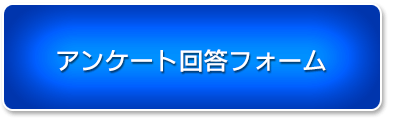 アンケート回答フォーム